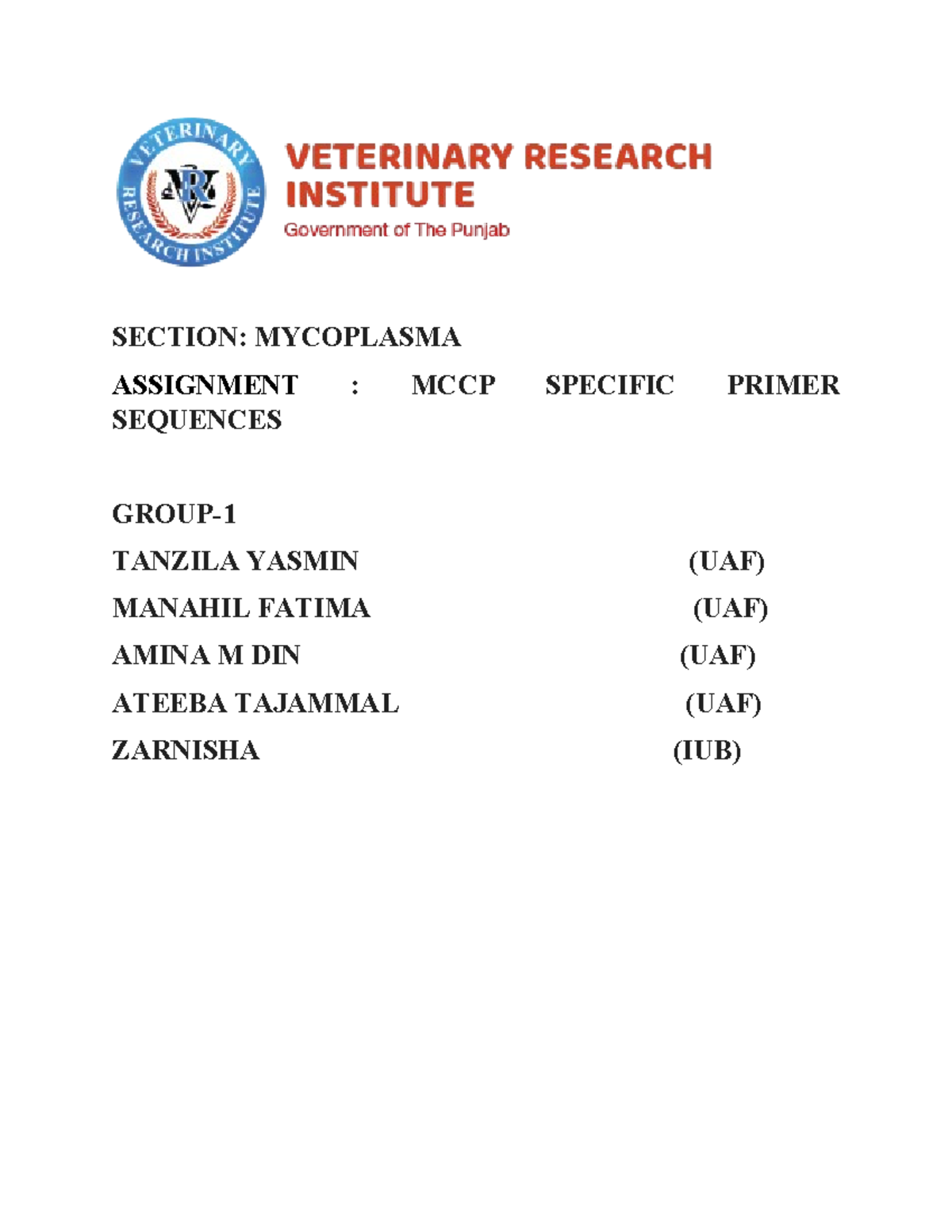 VETERINARY RESEARCH INSTITUTE
VRI
VETERINARY RESEARCH INSTITUTE
Government of The Punjab

SECTION: MYCOPLASMA

ASSIGNMENT : MCCP SPECIFIC PRIMER SEQUENCES

GROUP-1

TANZILA YASMIN (UAF)

MANAHIL FATIMA (UAF)

AMINA M DIN (UAF)

ATEEBA TAJAMMAL (UAF)

ZARNISHA (IUB)